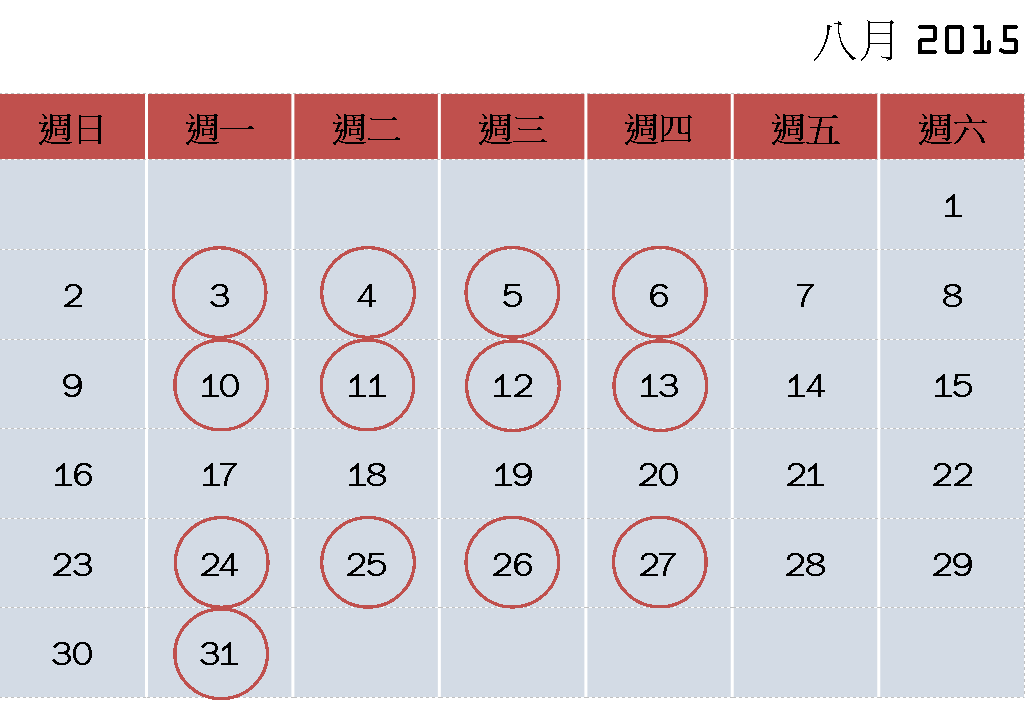 八月 2015

| 週日 | 週一 | 週二 | 週三 | 週四 | 週五 | 週六 |
|---|---|---|---|---|---|---|
| | | | | | | 1 |
| 2 | 3 | 4 | 5 | 6 | 7 | 8 |
| 9 | 10 | 11 | 12 | 13 | 14 | 15 |
| 16 | 17 | 18 | 19 | 20 | 21 | 22 |
| 23 | 24 | 25 | 26 | 27 | 28 | 29 |
| 30 | 31 | | | | | |